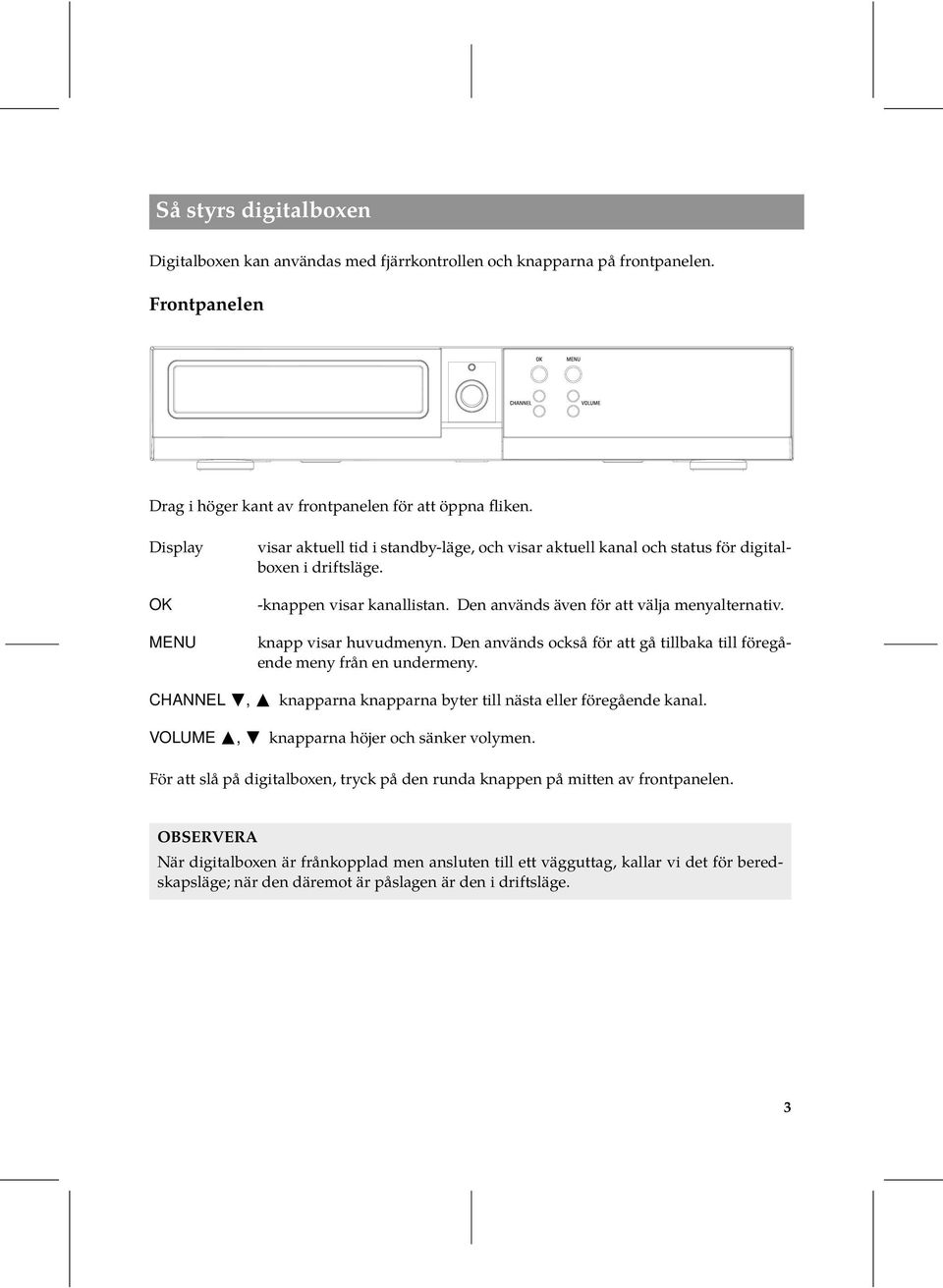 Så styrs digitalboxen

Digitalboxen kan användas med fjärrkontrollen och knapparna på frontpanelen.

Frontpanelen

OK MENU

CHANNEL VOLUME

Drag i höger kant av frontpanelen för att öppna fliken.

Display visar aktuell tid i standby-läge, och visar aktuell kanal och status för digitalboxen i driftsläge.

OK -knappen visar kanallistan. Den används även för att välja menyalternativ.

MENU knapp visar huvudmenyn. Den används också för att gå tillbaka till föregående meny från en undermeny.

CHANNEL ▼, ▲ knapparna knapparna byter till nästa eller föregående kanal.

VOLUME ▲, ▼ knapparna höjer och sänker volymen.

För att slå på digitalboxen, tryck på den runda knappen på mitten av frontpanelen.

OBSERVERA
När digitalboxen är frånkopplad men ansluten till ett vägguttag, kallar vi det för beredskapsläge; när den däremot är påslagen är den i driftsläge.

3